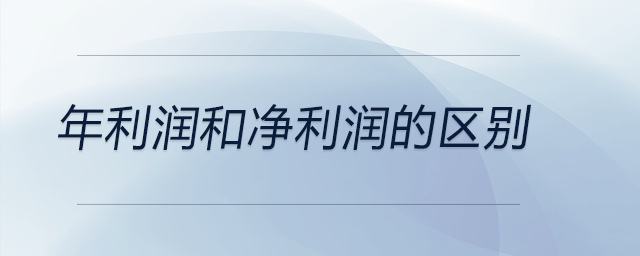 年利润和净利润的区别